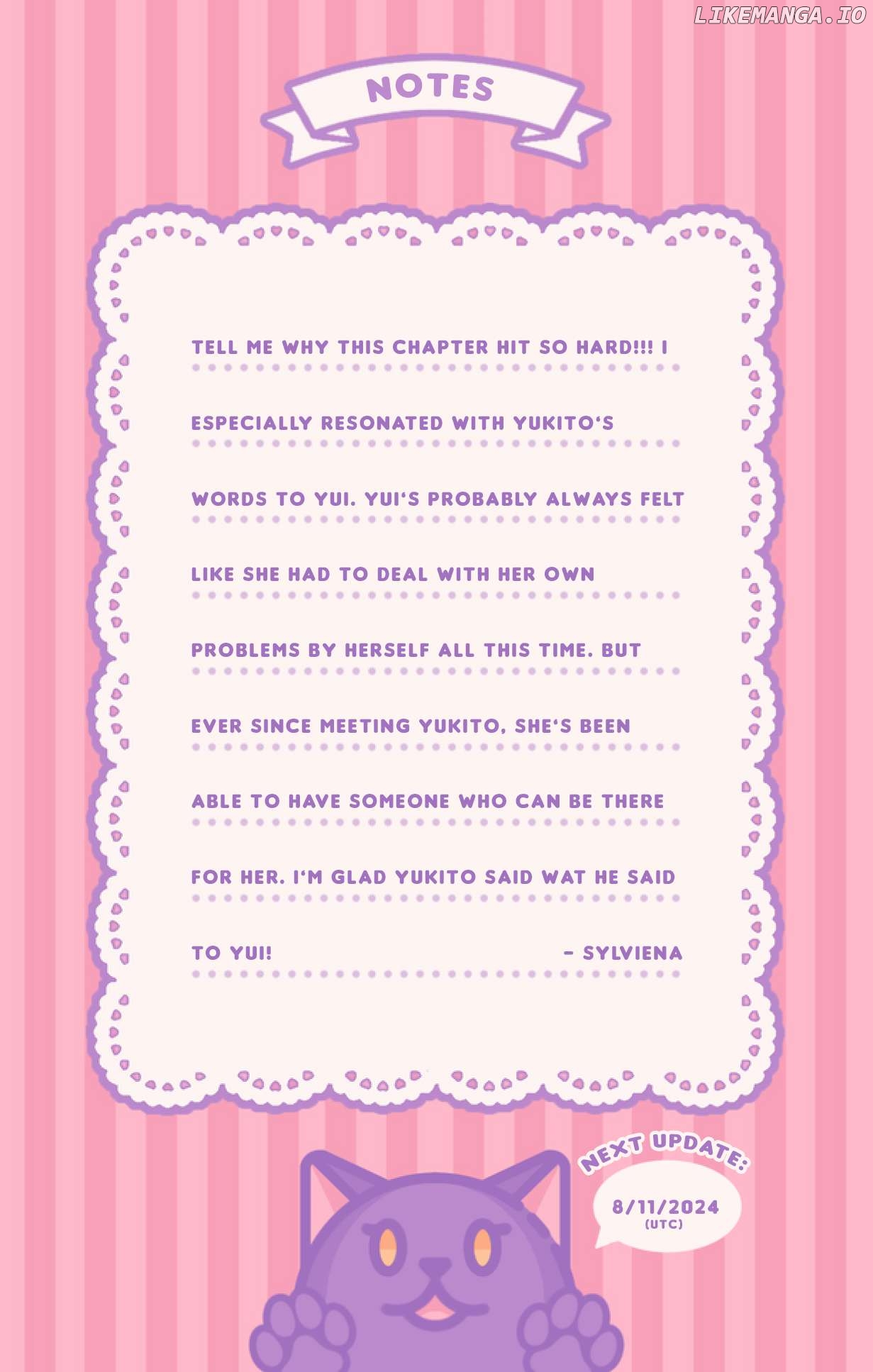 NOTES

TELL ME WHY THIS CHAPTER HIT SO HARD!!! I ESPECIALLY RESONATED WITH YUKITO'S WORDS TO YUI. YUI'S PROBABLY ALWAYS FELT LIKE SHE HAD TO DEAL WITH HER OWN PROBLEMS BY HERSELF ALL THIS TIME. BUT EVER SINCE MEETING YUKITO, SHE'S BEEN ABLE TO HAVE SOMEONE WHO CAN BE THERE FOR HER. I'M GLAD YUKITO SAID WAT HE SAID TO YUI!

- SYLVIENA

NEXT UPDATE:
8/11/2024
(UTC)

LIKEMANGA.IO